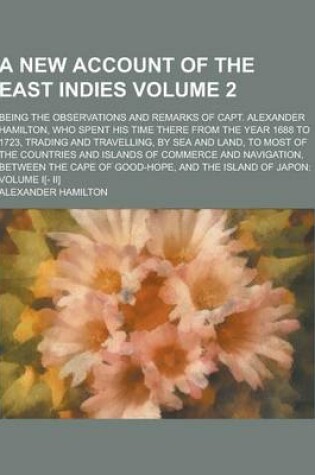 A NEW ACCOUNT OF THE EAST INDIES VOLUME 2

BEING THE OBSERVATIONS AND REMARKS OF CAPT. ALEXANDER HAMILTON, WHO SPENT HIS TIME THERE FROM THE YEAR 1688 TO 1723, TRADING AND TRAVELLING, BY SEA AND LAND, TO MOST OF THE COUNTRIES AND ISLANDS OF COMMERCE AND NAVIGATION, BETWEEN THE CAPE OF GOOD-HOPE, AND THE ISLAND OF JAPON: VOLUME I[- II]

ALEXANDER HAMILTON